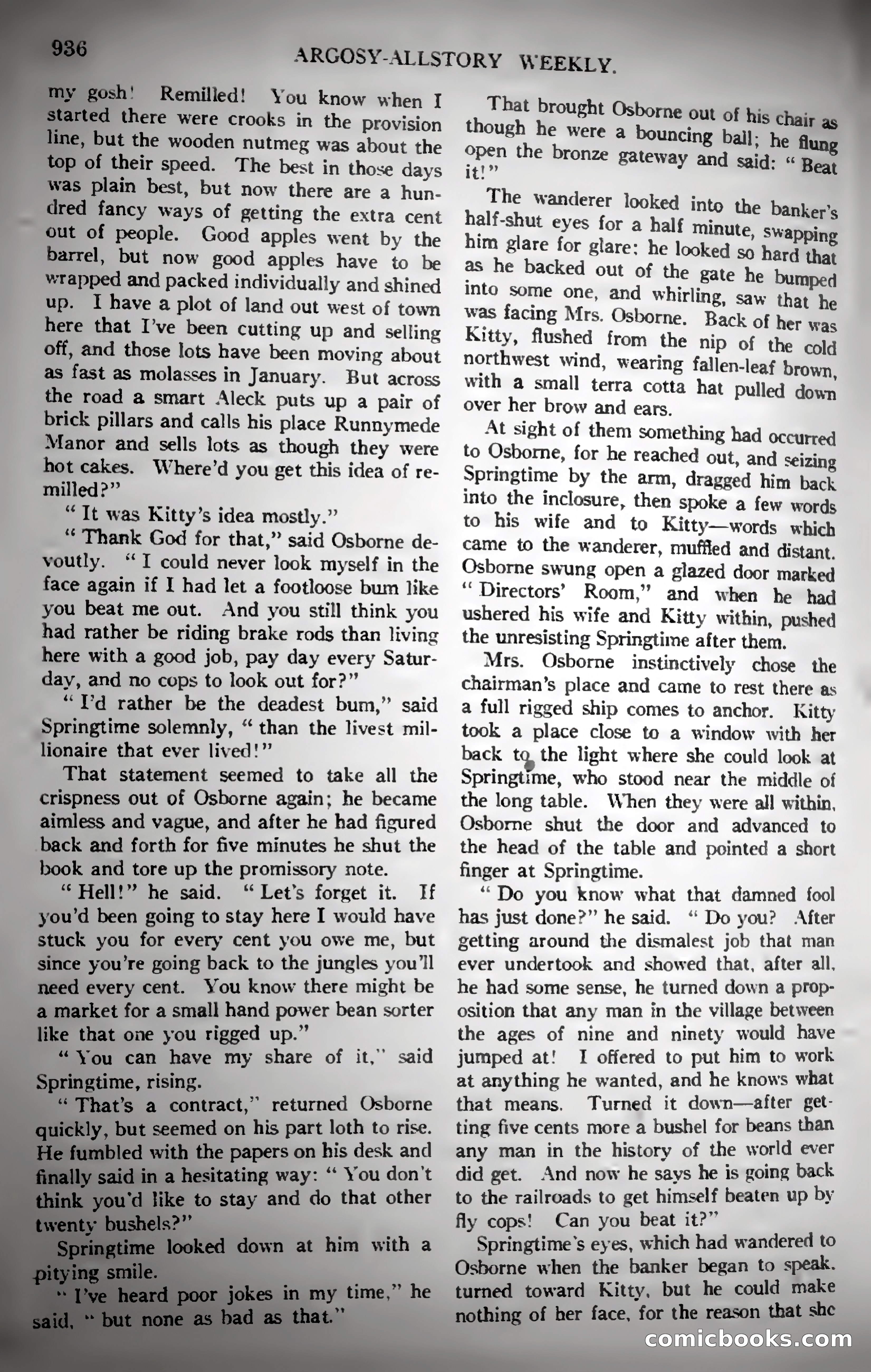 936 ARGOSY-ALLSTORY WEEKLY.

my gosh! Remilled! You know when I started there were crooks in the provision line, but the wooden nutmeg was about the top of their speed. The best in those days was plain best, but now there are a hundred fancy ways of getting the extra cent out of people. Good apples went by the barrel, but now good apples have to be wrapped and packed individually and shined up. I have a plot of land out west of town here that I've been cutting up and selling off, and those lots have been moving about as fast as molasses in January. But across the road a smart Aleck puts up a pair of brick pillars and calls his place Runnymede Manor and sells lots as though they were hot cakes. Where'd you get this idea of remilled?"

"It was Kitty's idea mostly."

"Thank God for that," said Osborne devoutly. "I could never look myself in the face again if I had let a footloose bum like you beat me out. And you still think you had rather be riding brake rods than living here with a good job, pay day every Saturday, and no cops to look out for?"

"I'd rather be the deadest bum," said Springtime solemnly, "than the livest millionaire that ever lived!"

That statement seemed to take all the crispness out of Osborne again; he became aimless and vague, and after he had figured back and forth for five minutes he shut the book and tore up the promissory note.

"Hell!" he said. "Let's forget it. If you'd been going to stay here I would have stuck you for every cent you owe me, but since you're going back to the jungles you'll need every cent. You know there might be a market for a small hand power bean sorter like that one you rigged up."

"You can have my share of it," said Springtime, rising.

"That's a contract," returned Osborne quickly, but seemed on his part loth to rise. He fumbled with the papers on his desk and finally said in a hesitating way: "You don't think you'd like to stay and do that other twenty bushels?"

Springtime looked down at him with a pitying smile.

"I've heard poor jokes in my time," he said, "but none as bad as that."

That brought Osborne out of his chair as though he were a bouncing ball; he flung open the bronze gateway and said: "Beat it!"

The wanderer looked into the banker's half-shut eyes for a half minute, swapping him glare for glare; he looked so hard that as he backed out of the gate he bumped into some one, and whirling, saw that he was facing Mrs. Osborne. Back of her was Kitty, flushed from the nip of the cold northwest wind, wearing fallen-leaf brown, with a small terra cotta hat pulled down over her brow and ears.

At sight of them something had occurred to Osborne, for he reached out, and seizing Springtime by the arm, dragged him back into the inclosure, then spoke a few words to his wife and to Kitty—words which came to the wanderer, muffled and distant. Osborne swung open a glazed door marked "Directors' Room," and when he had ushered his wife and Kitty within, pushed the unresisting Springtime after them.

Mrs. Osborne instinctively chose the chairman's place and came to rest there as a full rigged ship comes to anchor. Kitty took a place close to a window with her back to the light where she could look at Springtime, who stood near the middle of the long table. When they were all within, Osborne shut the door and advanced to the head of the table and pointed a short finger at Springtime.

"Do you know what that damned fool has just done?" he said. "Do you? After getting around the dismalest job that man ever undertook and showed that, after all, he had some sense, he turned down a proposition that any man in the village between the ages of nine and ninety would have jumped at! I offered to put him to work at anything he wanted, and he knows what that means. Turned it down—after getting five cents more a bushel for beans than any man in the history of the world ever did get. And now he says he is going back to the railroads to get himself beaten up by fly cops! Can you beat it?"

Springtime's eyes, which had wandered to Osborne when the banker began to speak, turned toward Kitty, but he could make nothing of her face, for the reason that she

comicbooks.com